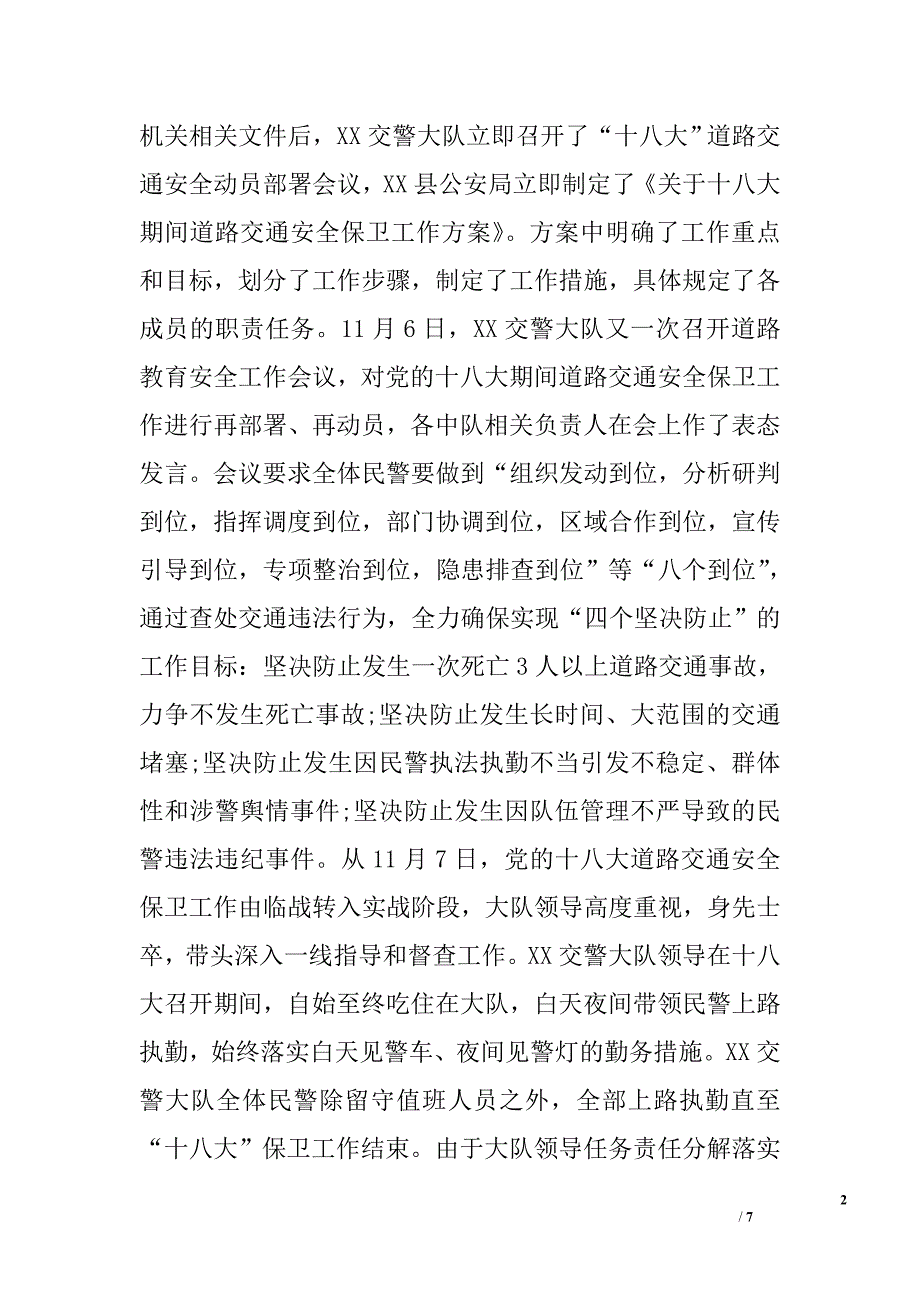 机关相关文件后，XX 交警大队立即召开了“十八大”道路交通安全动员部署会议，XX 县公安局立即制定了《关于十八大期间道路交通安全保卫工作方案》。方案中明确了工作重点和目标，划分了工作步骤，制定了工作措施，具体规定了各成员的职责任务。11 月 6 日，XX 交警大队又一次召开道路教育安全工作会议，对党的十八大期间道路交通安全保卫工作进行再部署、再动员，各中队相关负责人在会上作了表态发言。会议要求全体民警要做到“组织发动到位，分析研判到位，指挥调度到位，部门协调到位，区域合作到位，宣传引导到位，专项整治到位，隐患排查到位”等“八个到位”，通过查处交通违法行为，全力确保实现“四个坚决防止”的工作目标：坚决防止发生一次死亡 3 人以上道路交通事故，力争不发生死亡事故;坚决防止发生长时间、大范围的交通堵塞;坚决防止发生因民警执法执勤不当引发不稳定、群体性和涉警舆情事件;坚决防止发生因队伍管理不严导致的民警违法违纪事件。从 11 月 7 日，党的十八大道路交通安全保卫工作由临战转入实战阶段，大队领导高度重视，身先士卒，带头深入一线指导和督查工作。XX 交警大队领导在十八大召开期间，自始至终吃住在大队，白天夜间带领民警上路执勤，始终落实白天见警车、夜间见警灯的勤务措施。XX 交警大队全体民警除留守值班人员之外，全部上路执勤直至“十八大”保卫工作结束。由于大队领导任务责任分解落实

2

/ 7